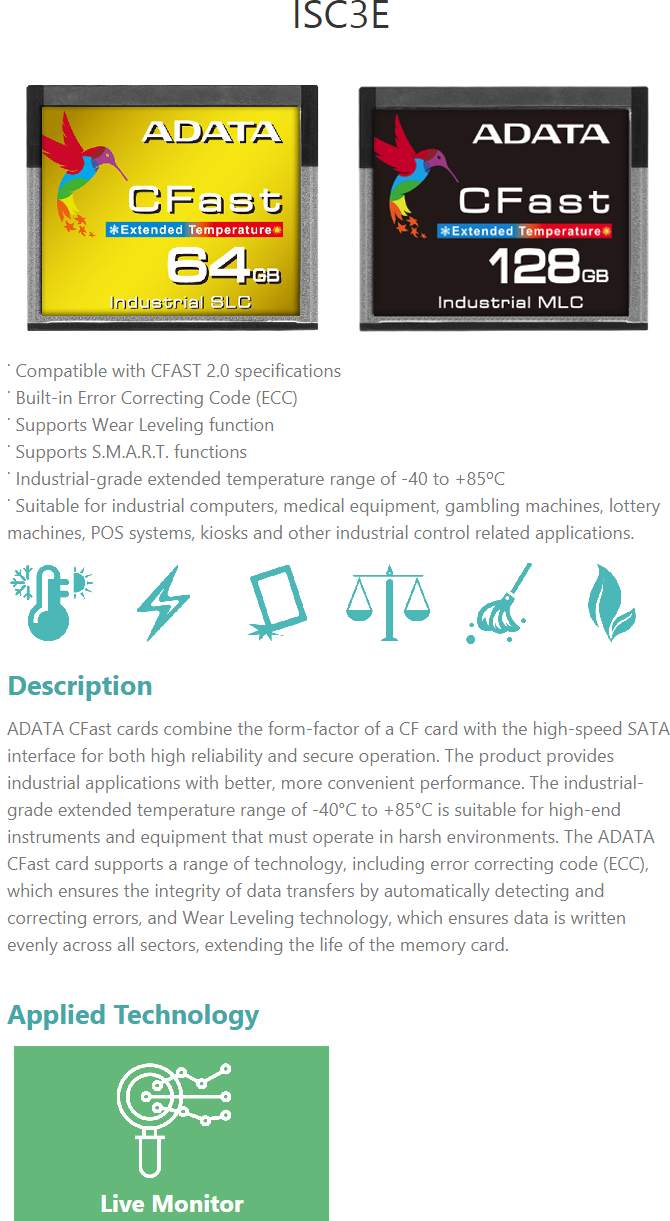 ISC3E

ADATA
CFast
Extended Temperature
64GB
Industrial SLC

ADATA
CFast
Extended Temperature
128GB
Industrial MLC

˙ Compatible with CFAST 2.0 specifications
˙ Built-in Error Correcting Code (ECC)
˙ Supports Wear Leveling function
˙ Supports S.M.A.R.T. functions
˙ Industrial-grade extended temperature range of -40 to +85ºC
˙ Suitable for industrial computers, medical equipment, gambling machines, lottery machines, POS systems, kiosks and other industrial control related applications.

Description

ADATA CFast cards combine the form-factor of a CF card with the high-speed SATA interface for both high reliability and secure operation. The product provides industrial applications with better, more convenient performance. The industrial-grade extended temperature range of -40°C to +85°C is suitable for high-end instruments and equipment that must operate in harsh environments. The ADATA CFast card supports a range of technology, including error correcting code (ECC), which ensures the integrity of data transfers by automatically detecting and correcting errors, and Wear Leveling technology, which ensures data is written evenly across all sectors, extending the life of the memory card.

Applied Technology

Live Monitor